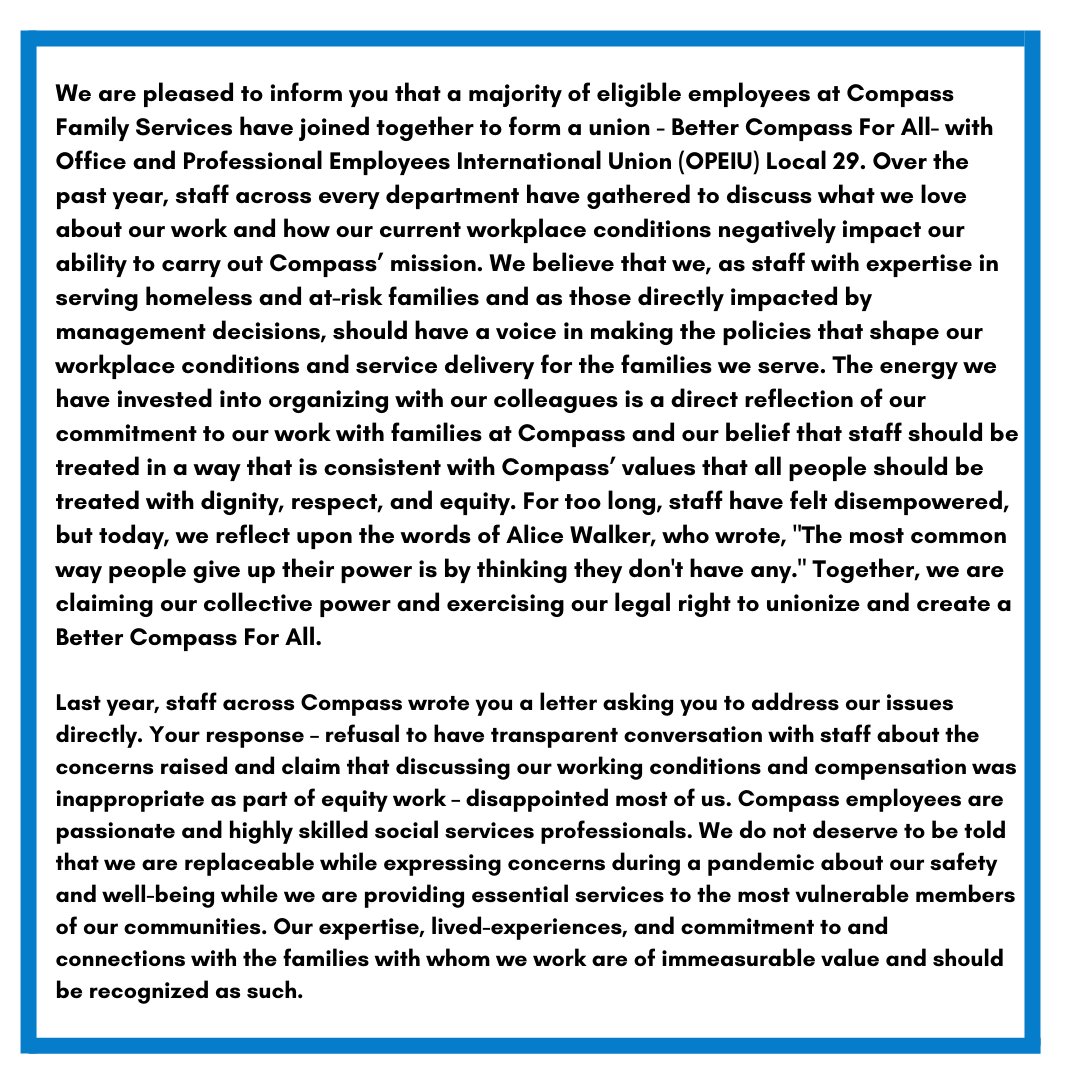 We are pleased to inform you that a majority of eligible employees at Compass Family Services have joined together to form a union - Better Compass For All- with Office and Professional Employees International Union (OPEIU) Local 29. Over the past year, staff across every department have gathered to discuss what we love about our work and how our current workplace conditions negatively impact our ability to carry out Compass' mission. We believe that we, as staff with expertise in serving homeless and at-risk families and as those directly impacted by management decisions, should have a voice in making the policies that shape our workplace conditions and service delivery for the families we serve. The energy we have invested into organizing with our colleagues is a direct reflection of our commitment to our work with families at Compass and our belief that staff should be treated in a way that is consistent with Compass' values that all people should be treated with dignity, respect, and equity. For too long, staff have felt disempowered, but today, we reflect upon the words of Alice Walker, who wrote, "The most common way people give up their power is by thinking they don't have any." Together, we are claiming our collective power and exercising our legal right to unionize and create a Better Compass For All.

Last year, staff across Compass wrote you a letter asking you to address our issues directly. Your response - refusal to have transparent conversation with staff about the concerns raised and claim that discussing our working conditions and compensation was inappropriate as part of equity work - disappointed most of us. Compass employees are passionate and highly skilled social services professionals. We do not deserve to be told that we are replaceable while expressing concerns during a pandemic about our safety and well-being while we are providing essential services to the most vulnerable members of our communities. Our expertise, lived-experiences, and commitment to and connections with the families with whom we work are of immeasurable value and should be recognized as such.